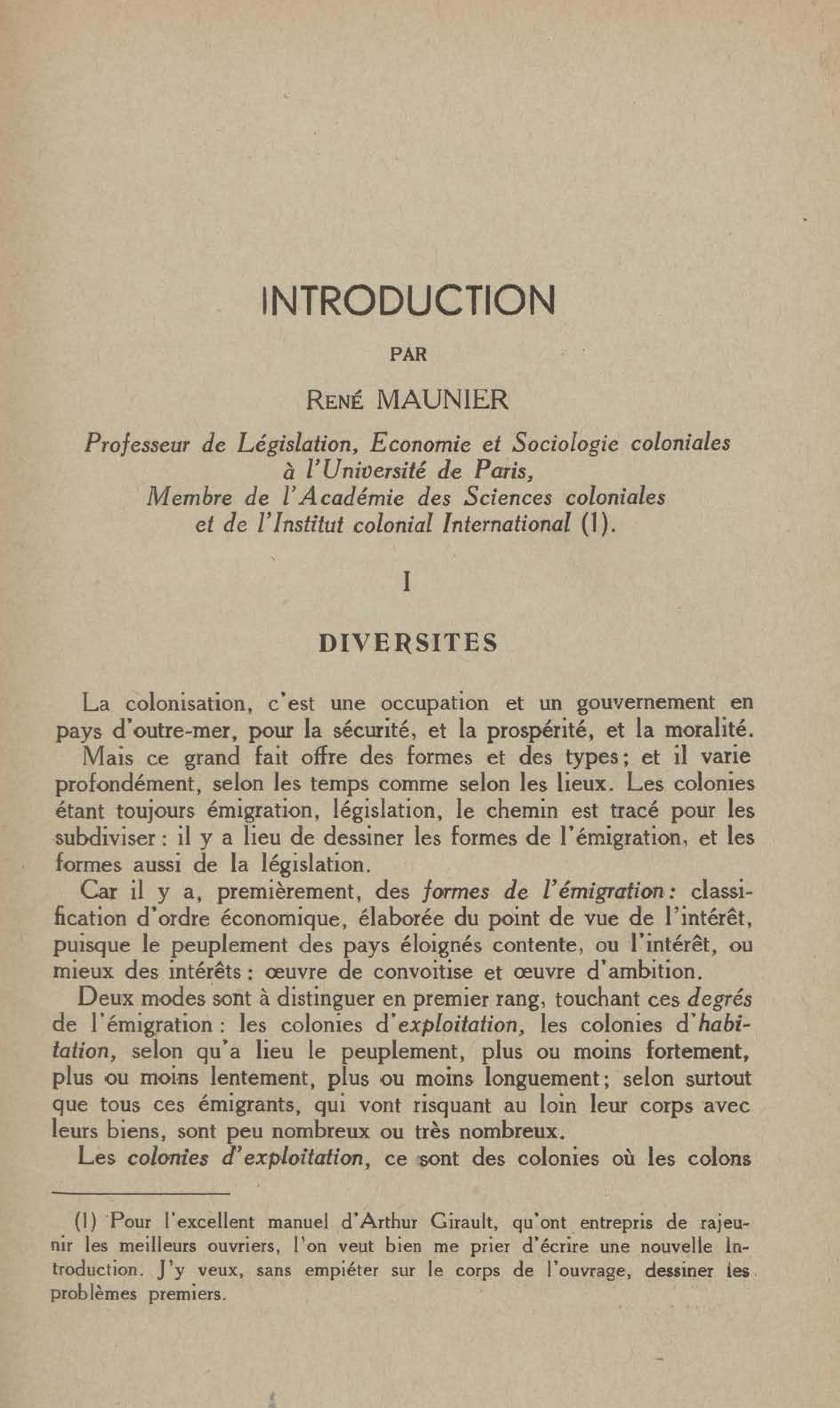 INTRODUCTION

PAR

RENÉ MAUNIER

Professeur de Législation, Economie et Sociologie coloniales à l'Université de Paris, Membre de l'Académie des Sciences coloniales et de l'Institut colonial International (1).

I

DIVERSITES

La colonisation, c'est une occupation et un gouvernement en pays d'outre-mer, pour la sécurité, et la prospérité, et la moralité.

Mais ce grand fait offre des formes et des types; et il varie profondément, selon les temps comme selon les lieux. Les colonies étant toujours émigration, législation, le chemin est tracé pour les subdiviser : il y a lieu de dessiner les formes de l'émigration, et les formes aussi de la législation.

Car il y a, premièrement, des formes de l'émigration : classification d'ordre économique, élaborée du point de vue de l'intérêt, puisque le peuplement des pays éloignés contente, ou l'intérêt, ou mieux des intérêts : œuvre de convoitise et œuvre d'ambition.

Deux modes sont à distinguer en premier rang, touchant ces degrés de l'émigration : les colonies d'exploitation, les colonies d'habitation, selon qu'a lieu le peuplement, plus ou moins fortement, plus ou moins lentement, plus ou moins longuement; selon surtout que tous ces émigrants, qui vont risquant au loin leur corps avec leurs biens, sont peu nombreux ou très nombreux.

Les colonies d'exploitation, ce sont des colonies où les colons

(1) Pour l'excellent manuel d'Arthur Girault, qu'ont entrepris de rajeunir les meilleurs ouvriers, l'on veut bien me prier d'écrire une nouvelle Introduction. J'y veux, sans empiéter sur le corps de l'ouvrage, dessiner les problèmes premiers.